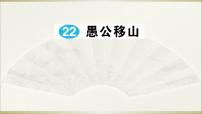 22 愚公移山